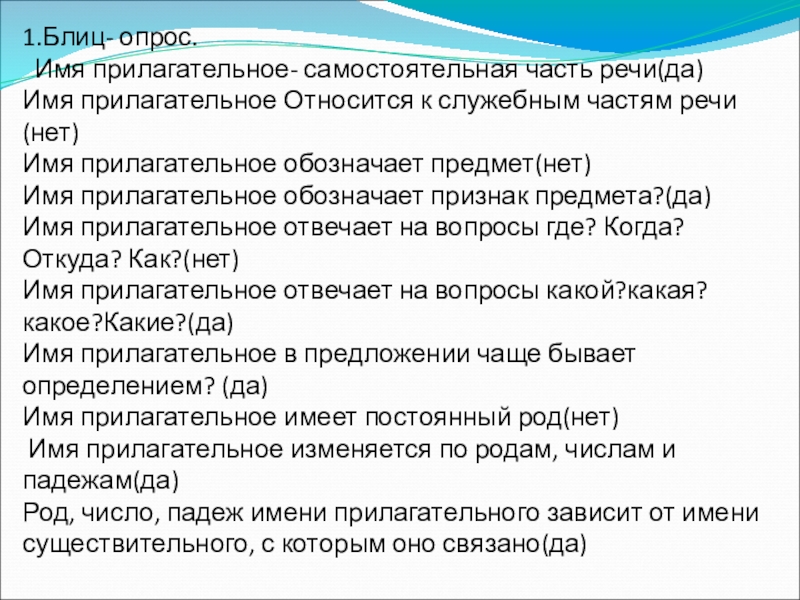 1.Блиц- опрос.

Имя прилагательное- самостоятельная часть речи(да)

Имя прилагательное Относится к служебным частям речи (нет)

Имя прилагательное обозначает предмет(нет)

Имя прилагательное обозначает признак предмета?(да)

Имя прилагательное отвечает на вопросы где? Когда? Откуда? Как?(нет)

Имя прилагательное отвечает на вопросы какой?какая? какое?Какие?(да)

Имя прилагательное в предложении чаще бывает определением? (да)

Имя прилагательное имеет постоянный род(нет)

Имя прилагательное изменяется по родам, числам и падежам(да)

Род, число, падеж имени прилагательного зависит от имени существительного, с которым оно связано(да)